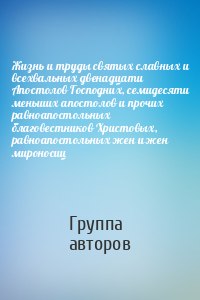 Жизнь и труды святых славных и всехвальных двенадцати Апостолов Господних, семидесяти меньших апостолов и прочих равноапостольных благовестников Христовых, равноапостольных жен и жен мироносиц

Группа авторов